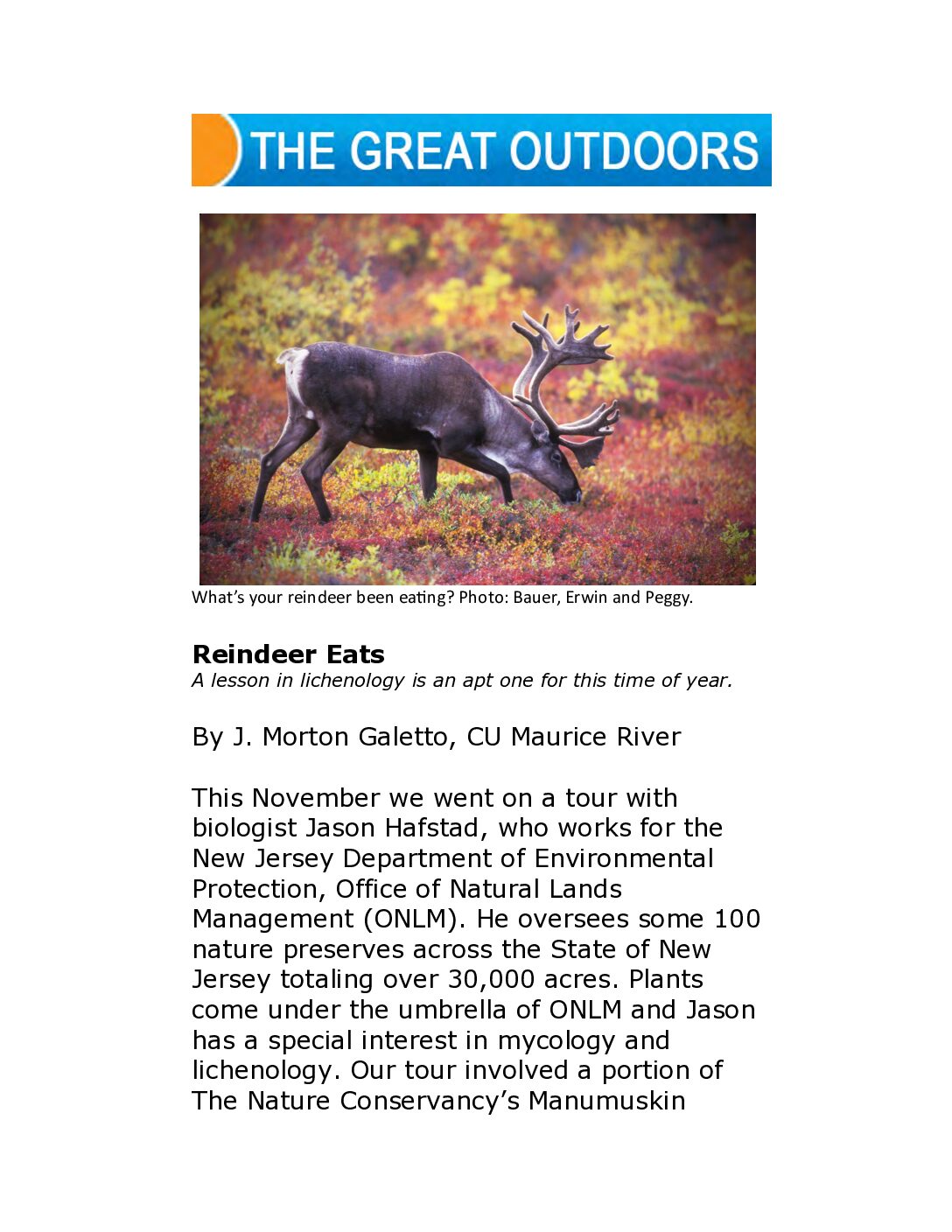 THE GREAT OUTDOORS

What's your reindeer been eating? Photo: Bauer, Erwin and Peggy.

Reindeer Eats
A lesson in lichenology is an apt one for this time of year.

By J. Morton Galetto, CU Maurice River

This November we went on a tour with biologist Jason Hafstad, who works for the New Jersey Department of Environmental Protection, Office of Natural Lands Management (ONLM). He oversees some 100 nature preserves across the State of New Jersey totaling over 30,000 acres. Plants come under the umbrella of ONLM and Jason has a special interest in mycology and lichenology. Our tour involved a portion of The Nature Conservancy's Manumuskin